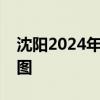 沈阳2024年
图